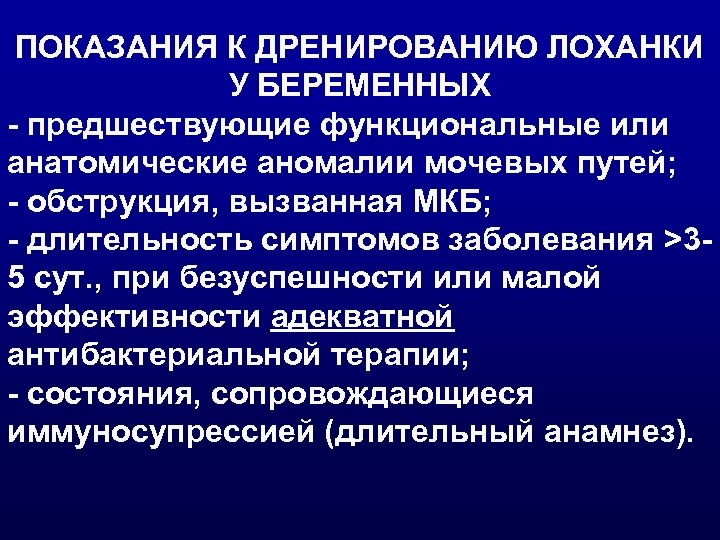 ПОКАЗАНИЯ К ДРЕНИРОВАНИЮ ЛОХАНКИ У БЕРЕМЕННЫХ

- предшествующие функциональные или анатомические аномалии мочевых путей;
- обструкция, вызванная МКБ;
- длительность симптомов заболевания >3-5 сут., при безуспешности или малой эффективности адекватной антибактериальной терапии;
- состояния, сопровождающиеся иммуносупрессией (длительный анамнез).